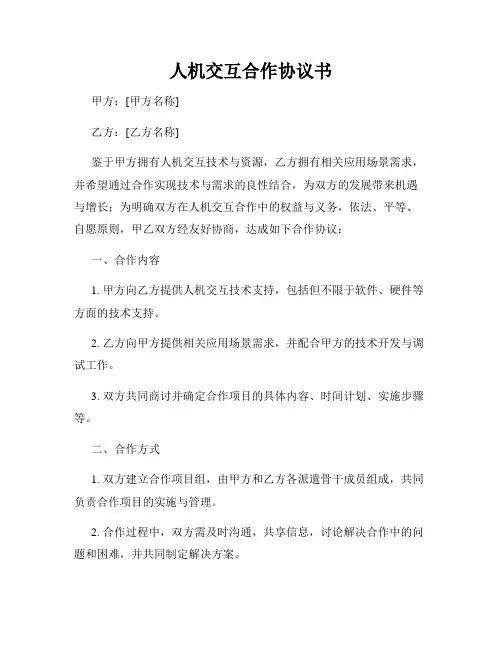 人机交互合作协议书

甲方：[甲方名称]

乙方：[乙方名称]

鉴于甲方拥有人机交互技术与资源，乙方拥有相关应用场景需求，并希望通过合作实现技术与需求的良性结合，为双方的发展带来机遇与增长；为明确双方在人机交互合作中的权益与义务，依法、平等、自愿原则，甲乙双方经友好协商，达成如下合作协议：

一、合作内容

1. 甲方向乙方提供人机交互技术支持，包括但不限于软件、硬件等方面的技术支持。

2. 乙方向甲方提供相关应用场景需求，并配合甲方的技术开发与调试工作。

3. 双方共同商讨并确定合作项目的具体内容、时间计划、实施步骤等。

二、合作方式

1. 双方建立合作项目组，由甲方和乙方各派遣骨干成员组成，共同负责合作项目的实施与管理。

2. 合作过程中，双方需及时沟通，共享信息，讨论解决合作中的问题和困难，并共同制定解决方案。